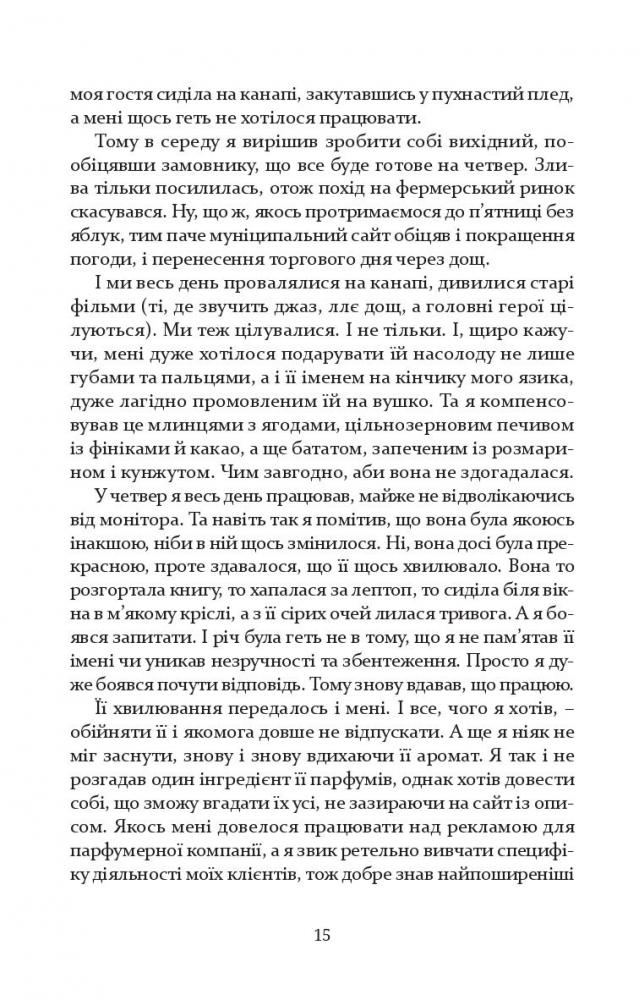 моя гостя сиділа на канапі, закутавшись у пухнастий плед, а мені щось геть не хотілося працювати.

Тому в середу я вирішив зробити собі вихідний, пообіцявши замовнику, що все буде готове на четвер. Злива тільки посилилась, отож похід на фермерський ринок скасувався. Ну, що ж, якось протримаємося до п'ятниці без яблук, тим паче муніципальний сайт обіцяв і покращення погоди, і перенесення торгового дня через дощ.

І ми весь день провалялися на канапі, дивилися старі фільми (ті, де звучить джаз, ллє дощ, а головні герої цілуються). Ми теж цілувалися. І не тільки. І, щиро кажучи, мені дуже хотілося подарувати їй насолоду не лише губами та пальцями, а і її іменем на кінчику мого язика, дуже лагідно промовленим їй на вушко. Та я компенсовував це млинцями з ягодами, цільнозерновим печивом із фініками й какао, а ще бататом, запеченим із розмарином і кунжутом. Чим завгодно, аби вона не здогадалася.

У четвер я весь день працював, майже не відволікаючись від монітора. Та навіть так я помітив, що вона була якоюсь інакшою, ніби в ній щось змінилося. Ні, вона досі була прекрасною, проте здавалося, що її щось хвилювало. Вона то розгортала книгу, то хапалася за лептоп, то сиділа біля вікна в м'якому кріслі, а з її сірих очей лилася тривога. А я боявся запитати. І річ була геть не в тому, що я не пам'ятав її імені чи уникав незручності та збентеження. Просто я дуже боявся почути відповідь. Тому знову вдавав, що працюю.

Її хвилювання передалось і мені. І все, чого я хотів, – обійняти її і якомога довше не відпускати. А ще я ніяк не міг заснути, знову і знову вдихаючи її аромат. Я так і не розгадав один інгредієнт її парфумів, однак хотів довести собі, що зможу вгадати їх усі, не зазираючи на сайт із описом. Якось мені довелося працювати над рекламою для парфумерної компанії, а я звик ретельно вивчати специфіку діяльності моїх клієнтів, тож добре знав найпоширеніші

15